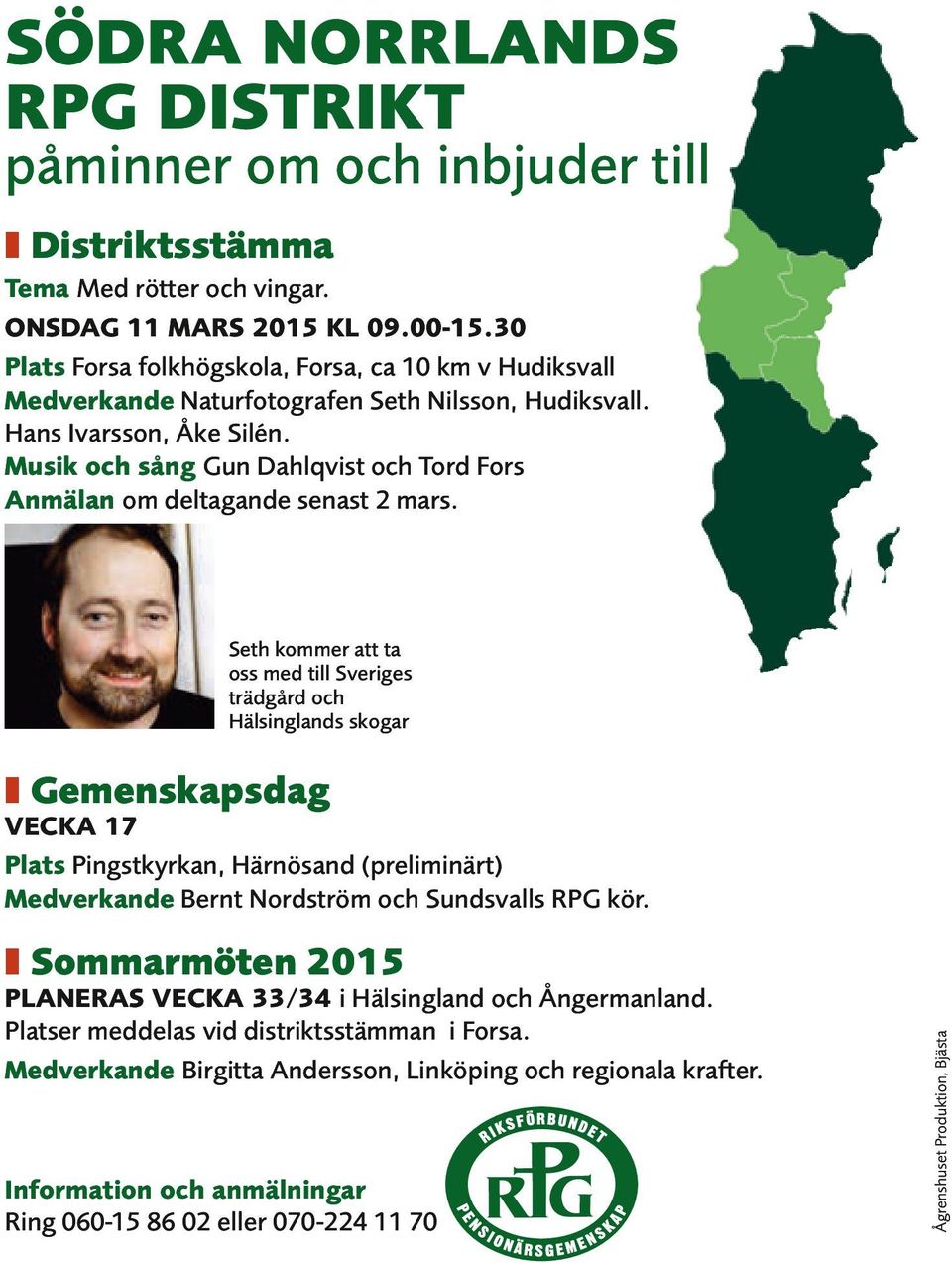 SÖDRA NORRLANDS RPG DISTRIKT
påminner om och inbjuder till

Distriktsstämma
Tema Med rötter och vingar.
ONSDAG 11 MARS 2015 KL 09.00-15.30
Plats Forsa folkhögskola, Forsa, ca 10 km v Hudiksvall
Medverkande Naturfotografen Seth Nilsson, Hudiksvall. Hans Ivarsson, Åke Silén.
Musik och sång Gun Dahlqvist och Tord Fors
Anmälan om deltagande senast 2 mars.

Seth kommer att ta oss med till Sveriges trädgård och Hälsinglands skogar

Gemenskapsdag
VECKA 17
Plats Pingstkyrkan, Härnösand (preliminärt)
Medverkande Bernt Nordström och Sundsvalls RPG kör.

Sommarmöten 2015
PLANERAS VECKA 33/34 i Hälsingland och Ångermanland.
Platser meddelas vid distriktsstämman i Forsa.
Medverkande Birgitta Andersson, Linköping och regionala krafter.

Information och anmälningar
Ring 060-15 86 02 eller 070-224 11 70

RIKSFÖRBUNDET RPG PENSIONÄRSGEMENSKAP

Ågrenshuset Produktion, Bjästa